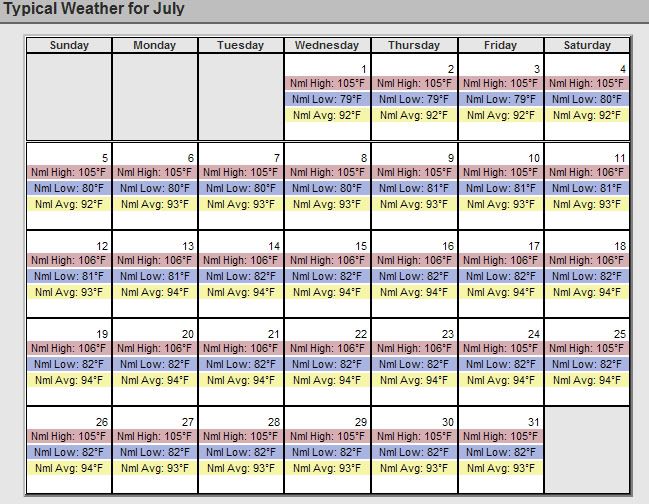 Typical Weather for July

| Sunday | Monday | Tuesday | Wednesday | Thursday | Friday | Saturday |
|---|---|---|---|---|---|---|
| | | | 1 Nml High: 105°F Nml Low: 79°F Nml Avg: 92°F | 2 Nml High: 105°F Nml Low: 79°F Nml Avg: 92°F | 3 Nml High: 105°F Nml Low: 79°F Nml Avg: 92°F | 4 Nml High: 105°F Nml Low: 80°F Nml Avg: 92°F |
| 5 Nml High: 105°F Nml Low: 80°F Nml Avg: 92°F | 6 Nml High: 105°F Nml Low: 80°F Nml Avg: 93°F | 7 Nml High: 105°F Nml Low: 80°F Nml Avg: 93°F | 8 Nml High: 105°F Nml Low: 80°F Nml Avg: 93°F | 9 Nml High: 105°F Nml Low: 81°F Nml Avg: 93°F | 10 Nml High: 105°F Nml Low: 81°F Nml Avg: 93°F | 11 Nml High: 106°F Nml Low: 81°F Nml Avg: 93°F |
| 12 Nml High: 106°F Nml Low: 81°F Nml Avg: 93°F | 13 Nml High: 106°F Nml Low: 81°F Nml Avg: 94°F | 14 Nml High: 106°F Nml Low: 82°F Nml Avg: 94°F | 15 Nml High: 106°F Nml Low: 82°F Nml Avg: 94°F | 16 Nml High: 106°F Nml Low: 82°F Nml Avg: 94°F | 17 Nml High: 106°F Nml Low: 82°F Nml Avg: 94°F | 18 Nml High: 106°F Nml Low: 82°F Nml Avg: 94°F |
| 19 Nml High: 106°F Nml Low: 82°F Nml Avg: 94°F | 20 Nml High: 106°F Nml Low: 82°F Nml Avg: 94°F | 21 Nml High: 106°F Nml Low: 82°F Nml Avg: 94°F | 22 Nml High: 106°F Nml Low: 82°F Nml Avg: 94°F | 23 Nml High: 106°F Nml Low: 82°F Nml Avg: 94°F | 24 Nml High: 105°F Nml Low: 82°F Nml Avg: 94°F | 25 Nml High: 105°F Nml Low: 82°F Nml Avg: 94°F |
| 26 Nml High: 105°F Nml Low: 82°F Nml Avg: 94°F | 27 Nml High: 105°F Nml Low: 82°F Nml Avg: 93°F | 28 Nml High: 105°F Nml Low: 82°F Nml Avg: 93°F | 29 Nml High: 105°F Nml Low: 82°F Nml Avg: 93°F | 30 Nml High: 105°F Nml Low: 82°F Nml Avg: 93°F | 31 Nml High: 105°F Nml Low: 82°F Nml Avg: 93°F | |